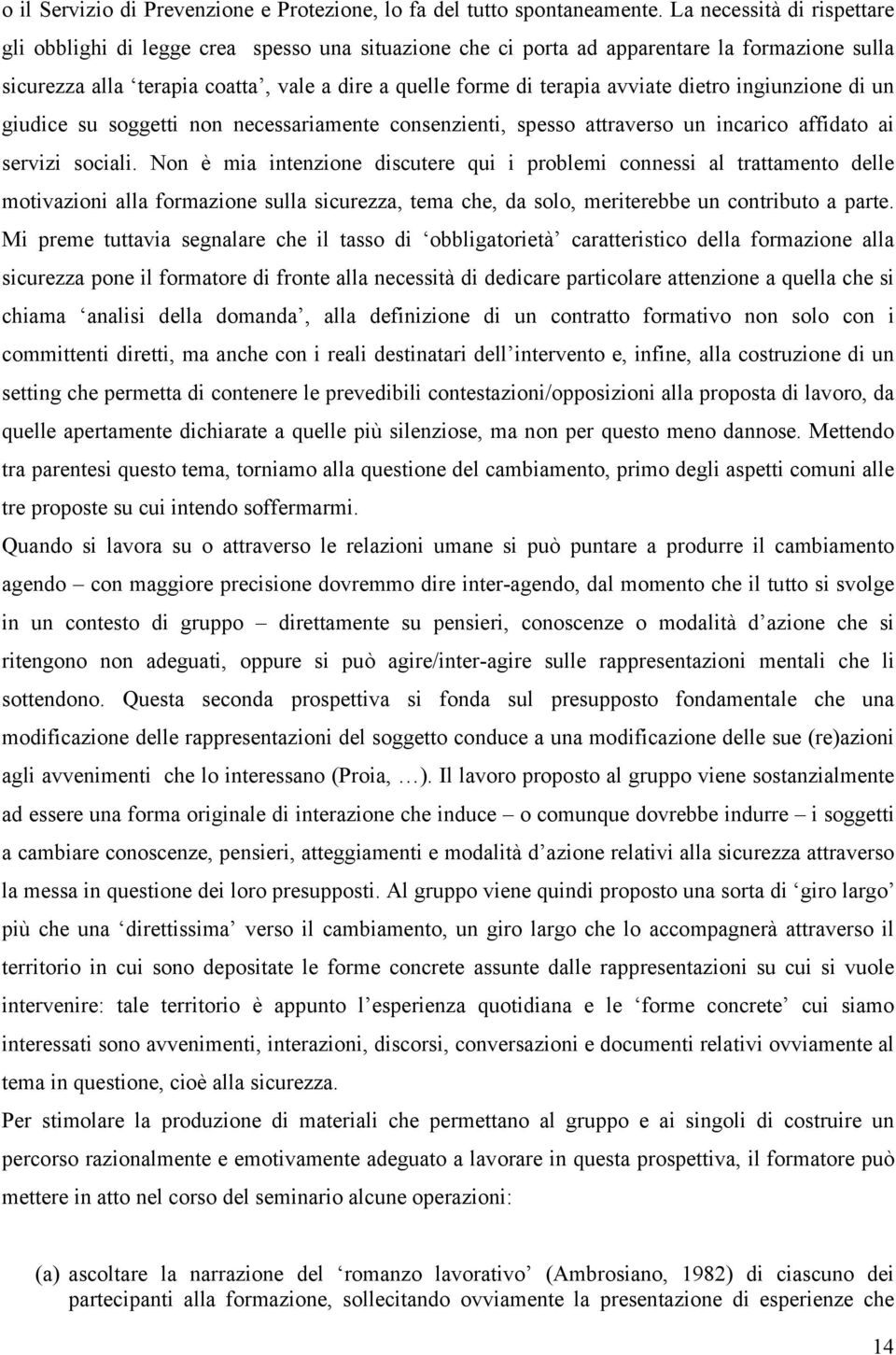 o il Servizio di Prevenzione e Protezione, lo fa del tutto spontaneamente. La necessità di rispettare gli obblighi di legge crea spesso una situazione che ci porta ad apparentare la formazione sulla sicurezza alla ‘terapia coatta’, vale a dire a quelle forme di terapia avviate dietro ingiunzione di un giudice su soggetti non necessariamente consenzienti, spesso attraverso un incarico affidato ai servizi sociali. Non è mia intenzione discutere qui i problemi connessi al trattamento delle motivazioni alla formazione sulla sicurezza, tema che, da solo, meriterebbe un contributo a parte. Mi preme tuttavia segnalare che il tasso di ‘obbligatorietà’ caratteristico della formazione alla sicurezza pone il formatore di fronte alla necessità di dedicare particolare attenzione a quella che si chiama ‘analisi della domanda’, alla definizione di un contratto formativo non solo con i committenti diretti, ma anche con i reali destinatari dell’intervento e, infine, alla costruzione di un setting che permetta di contenere le prevedibili contestazioni/opposizioni alla proposta di lavoro, da quelle apertamente dichiarate a quelle più silenziose, ma non per questo meno dannose. Mettendo tra parentesi questo tema, torniamo alla questione del cambiamento, primo degli aspetti comuni alle tre proposte su cui intendo soffermarmi.

Quando si lavora su o attraverso le relazioni umane si può puntare a produrre il cambiamento agendo – con maggiore precisione dovremmo dire inter-agendo, dal momento che il tutto si svolge in un contesto di gruppo – direttamente su pensieri, conoscenze o modalità d’azione che si ritengono non adeguati, oppure si può agire/inter-agire sulle rappresentazioni mentali che li sottendono. Questa seconda prospettiva si fonda sul presupposto fondamentale che una modificazione delle rappresentazioni del soggetto conduce a una modificazione delle sue (re)azioni agli avvenimenti che lo interessano (Proia, …). Il lavoro proposto al gruppo viene sostanzialmente ad essere una forma originale di interazione che induce – o comunque dovrebbe indurre – i soggetti a cambiare conoscenze, pensieri, atteggiamenti e modalità d’azione relativi alla sicurezza attraverso la messa in questione dei loro presupposti. Al gruppo viene quindi proposto una sorta di ‘giro largo’ più che una ‘direttissima’ verso il cambiamento, un giro largo che lo accompagnerà attraverso il territorio in cui sono depositate le forme concrete assunte dalle rappresentazioni su cui si vuole intervenire: tale territorio è appunto l’esperienza quotidiana e le ‘forme concrete’ cui siamo interessati sono avvenimenti, interazioni, discorsi, conversazioni e documenti relativi ovviamente al tema in questione, cioè alla sicurezza.

Per stimolare la produzione di materiali che permettano al gruppo e ai singoli di costruire un percorso razionalmente e emotivamente adeguato a lavorare in questa prospettiva, il formatore può mettere in atto nel corso del seminario alcune operazioni:

(a) ascoltare la narrazione del ‘romanzo lavorativo’ (Ambrosiano, 1982) di ciascuno dei partecipanti alla formazione, sollecitando ovviamente la presentazione di esperienze che

14